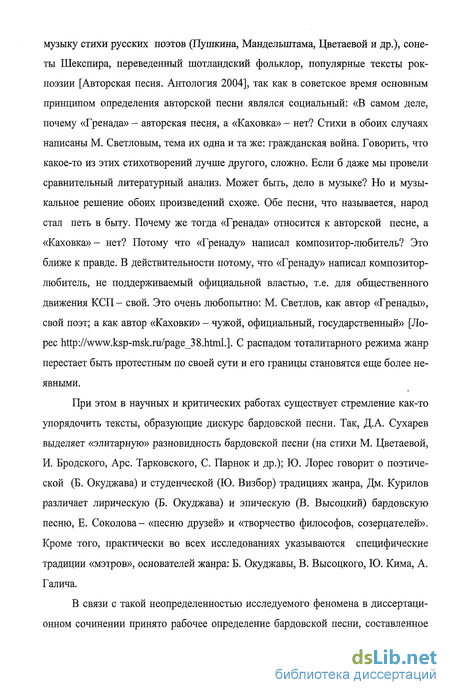 музыку стихи русских поэтов (Пушкина, Мандельштама, Цветаевой и др.), сонеты Шекспира, переведенный шотландский фольклор, популярные тексты рок-поэзии [Авторская песня. Антология 2004], так как в советское время основным принципом определения авторской песни являлся социальный: «В самом деле, почему «Гренада» – авторская песня, а «Каховка» – нет? Стихи в обоих случаях написаны М. Светловым, тема их одна и та же: гражданская война. Говорить, что какое-то из этих стихотворений лучше другого, сложно. Если б даже мы провели сравнительный литературный анализ. Может быть, дело в музыке? Но и музыкальное решение обоих произведений схоже. Обе песни, что называется, народ стал петь в быту. Почему же тогда «Гренада» относится к авторской песне, а «Каховка» – нет? Потому что «Гренаду» написал композитор-любитель? Это ближе к правде. В действительности потому, что «Гренаду» написал композитор-любитель, не поддерживаемый официальной властью, т.е. для общественного движения КСП – свой. Это очень любопытно: М. Светлов, как автор «Гренады», свой поэт; а как автор «Каховки» – чужой, официальный, государственный» [Лорес http://www.ksp-msk.ru/page_38.html.]. С распадом тоталитарного режима жанр перестает быть протестным по своей сути и его границы становятся еще более неявными.

При этом в научных и критических работах существует стремление как-то упорядочить тексты, образующие дискурс бардовской песни. Так, Д.А. Сухарев выделяет «элитарную» разновидность бардовской песни (на стихи М. Цветаевой, И. Бродского, Арс. Тарковского, С. Парнок и др.); Ю. Лорес говорит о поэтической (Б. Окуджава) и студенческой (Ю. Визбор) традициях жанра, Дм. Курилов различает лирическую (Б. Окуджава) и эпическую (В. Высоцкий) бардовскую песню, Е. Соколова – «песню друзей» и «творчество философов, созерцателей». Кроме того, практически во всех исследованиях указываются специфические традиции «мэтров», основателей жанра: Б. Окуджавы, В. Высоцкого, Ю. Кима, А. Галича.

В связи с такой неопределенностью исследуемого феномена в диссертационном сочинении принято рабочее определение бардовской песни, составленное

dsLib.net
библиотека диссертаций